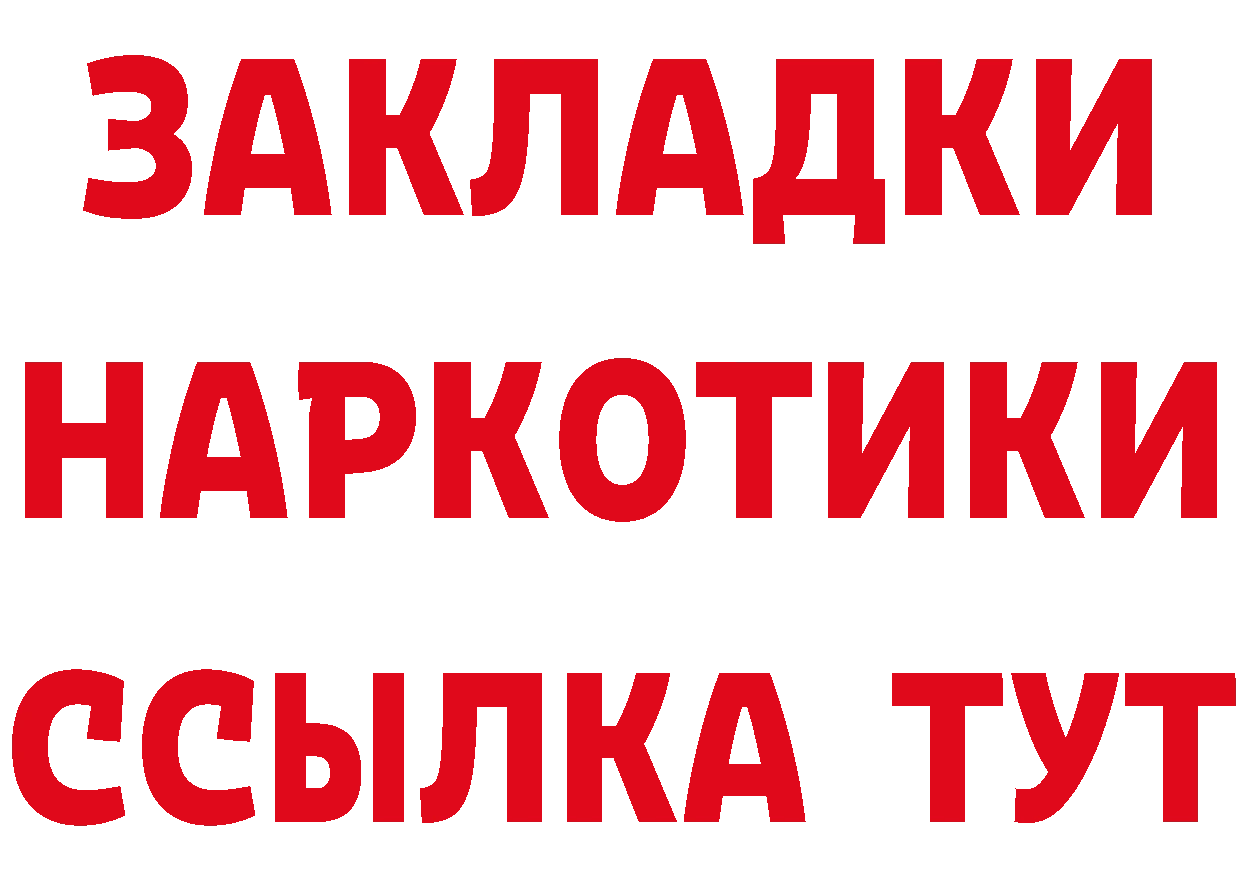 ЗАКЛАДКИ НАРКОТИКИ ССЫЛКА ТУТ